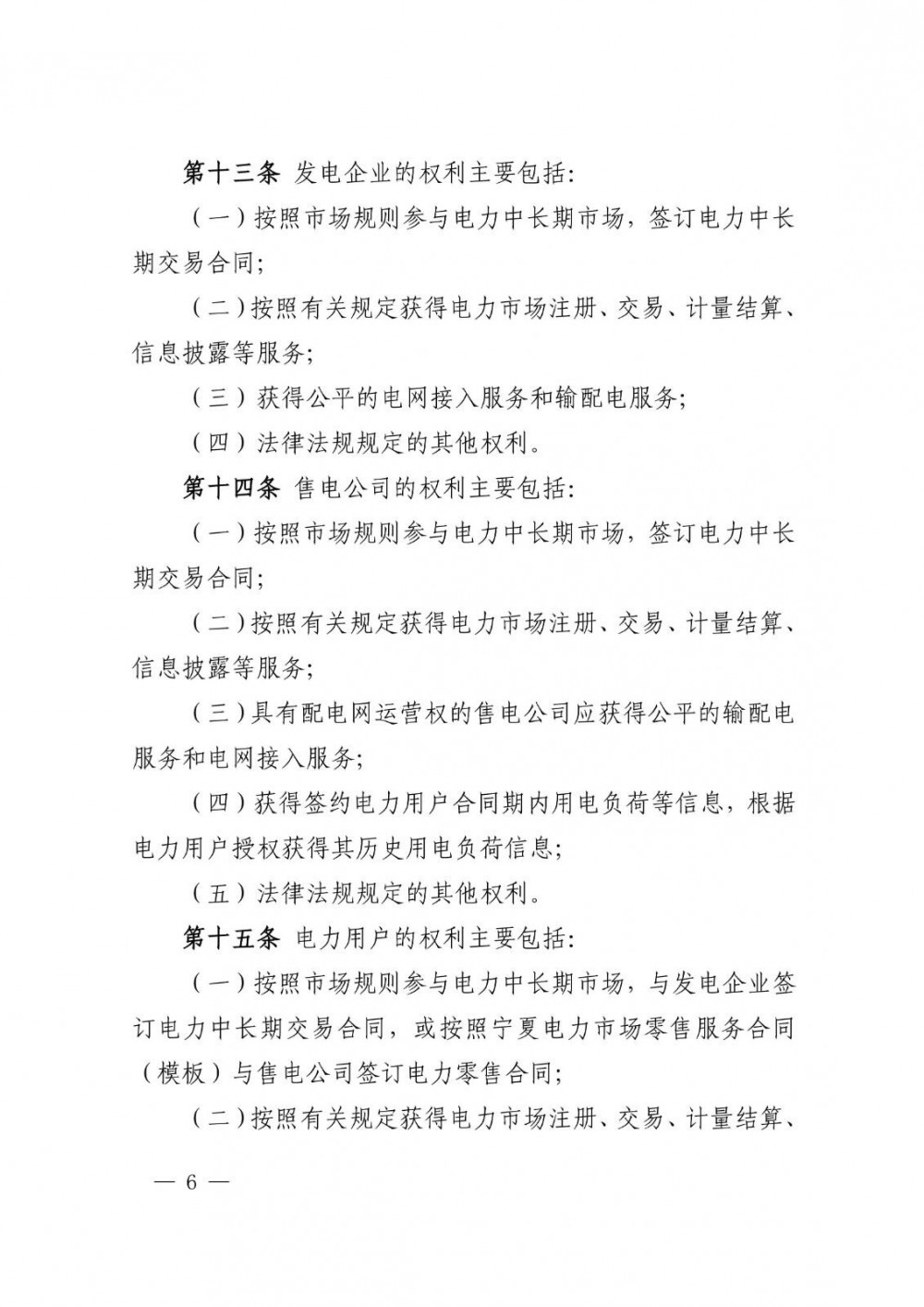 第十三条 发电企业的权利主要包括：

（一）按照市场规则参与电力中长期市场，签订电力中长期交易合同；

（二）按照有关规定获得电力市场注册、交易、计量结算、信息披露等服务；

（三）获得公平的电网接入服务和输配电服务；

（四）法律法规规定的其他权利。

第十四条 售电公司的权利主要包括：

（一）按照市场规则参与电力中长期市场，签订电力中长期交易合同；

（二）按照有关规定获得电力市场注册、交易、计量结算、信息披露等服务；

（三）具有配电网运营权的售电公司应获得公平的输配电服务和电网接入服务；

（四）获得签约电力用户合同期内用电负荷等信息，根据电力用户授权获得其历史用电负荷信息；

（五）法律法规规定的其他权利。

第十五条 电力用户的权利主要包括：

（一）按照市场规则参与电力中长期市场，与发电企业签订电力中长期交易合同，或按照宁夏电力市场零售服务合同（模板）与售电公司签订电力零售合同；

（二）按照有关规定获得电力市场注册、交易、计量结算、

— 6 —